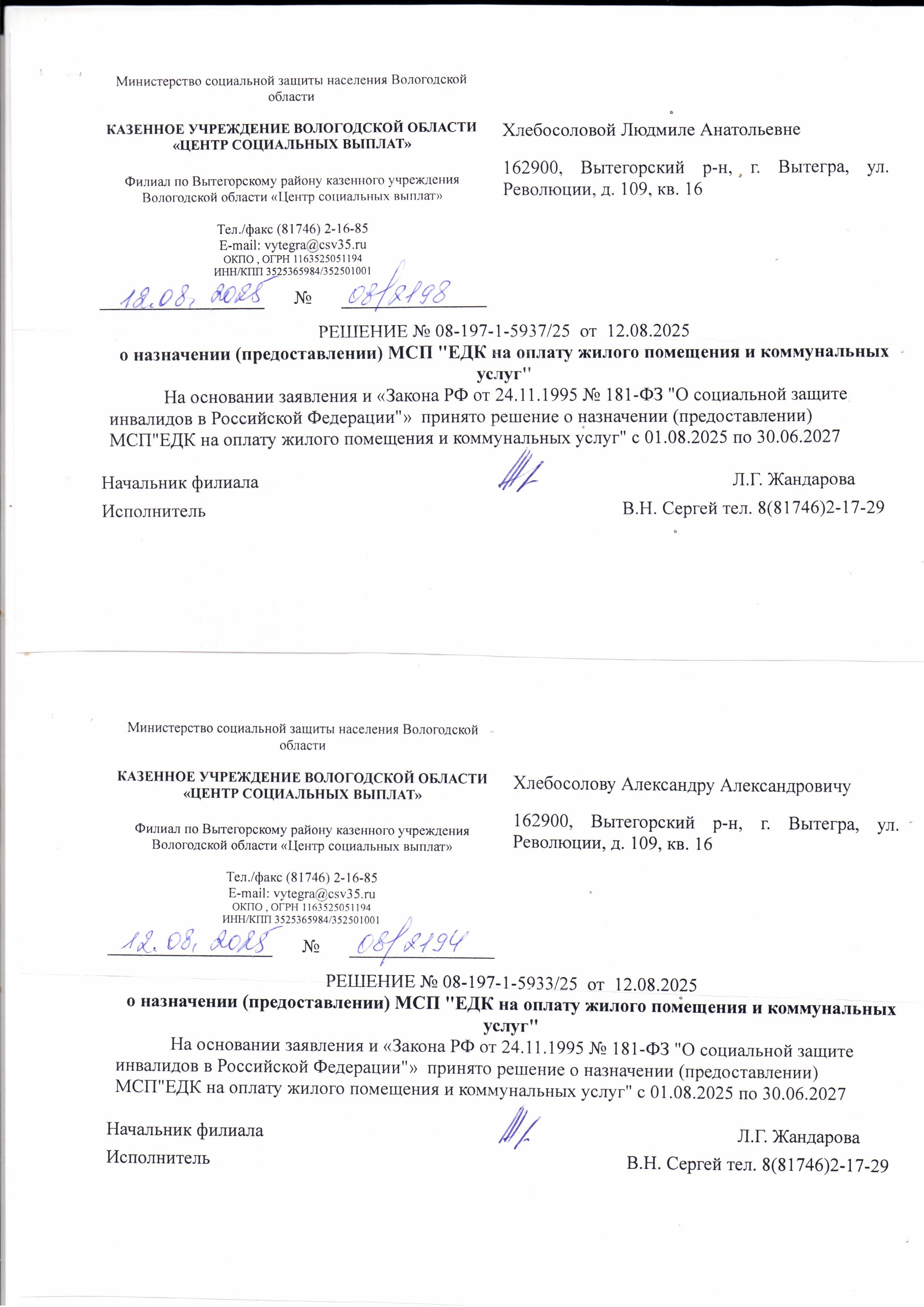 Министерство социальной защиты населения Вологодской области

КАЗЕННОЕ УЧРЕЖДЕНИЕ ВОЛОГОДСКОЙ ОБЛАСТИ «ЦЕНТР СОЦИАЛЬНЫХ ВЫПЛАТ»

Филиал по Вытегорскому району казенного учреждения Вологодской области «Центр социальных выплат»

Тел./факс (81746) 2-16-85
E-mail: vytegra@csv35.ru
ОКПО , ОГРН 1163525051194
ИНН/КПП 3525365984/352501001

12.08.2025 № 08/2198

Хлебосоловой Людмиле Анатольевне

162900, Вытегорский р-н, г. Вытегра, ул. Революции, д. 109, кв. 16

РЕШЕНИЕ № 08-197-1-5937/25 от 12.08.2025
о назначении (предоставлении) МСП "ЕДК на оплату жилого помещения и коммунальных услуг"

На основании заявления и «Закона РФ от 24.11.1995 № 181-ФЗ "О социальной защите инвалидов в Российской Федерации"» принято решение о назначении (предоставлении) МСП"ЕДК на оплату жилого помещения и коммунальных услуг" с 01.08.2025 по 30.06.2027

Начальник филиала Л.Г. Жандарова
Исполнитель В.Н. Сергей тел. 8(81746)2-17-29

Министерство социальной защиты населения Вологодской области

КАЗЕННОЕ УЧРЕЖДЕНИЕ ВОЛОГОДСКОЙ ОБЛАСТИ «ЦЕНТР СОЦИАЛЬНЫХ ВЫПЛАТ»

Филиал по Вытегорскому району казенного учреждения Вологодской области «Центр социальных выплат»

Тел./факс (81746) 2-16-85
E-mail: vytegra@csv35.ru
ОКПО , ОГРН 1163525051194
ИНН/КПП 3525365984/352501001

12.08.2025 № 08/2194

Хлебосолову Александру Александровичу

162900, Вытегорский р-н, г. Вытегра, ул. Революции, д. 109, кв. 16

РЕШЕНИЕ № 08-197-1-5933/25 от 12.08.2025
о назначении (предоставлении) МСП "ЕДК на оплату жилого помещения и коммунальных услуг"

На основании заявления и «Закона РФ от 24.11.1995 № 181-ФЗ "О социальной защите инвалидов в Российской Федерации"» принято решение о назначении (предоставлении) МСП"ЕДК на оплату жилого помещения и коммунальных услуг" с 01.08.2025 по 30.06.2027

Начальник филиала Л.Г. Жандарова
Исполнитель В.Н. Сергей тел. 8(81746)2-17-29